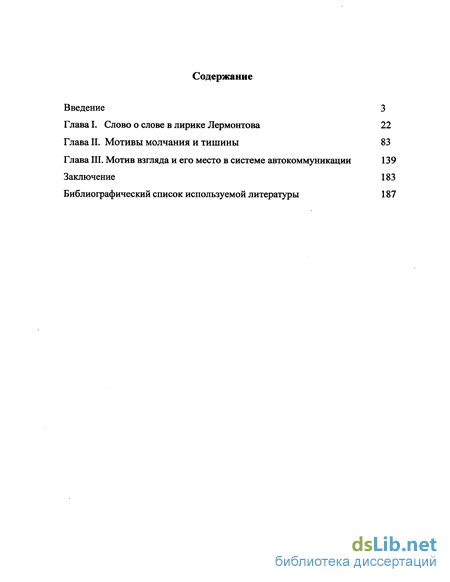 Содержание

Введение 3

Глава I. Слово о слове в лирике Лермонтова 22

Глава II. Мотивы молчания и тишины 83

Глава III. Мотив взгляда и его место в системе автокоммуникации 139

Заключение 183

Библиографический список используемой литературы 187

dsLib.net
библиотека диссертаций